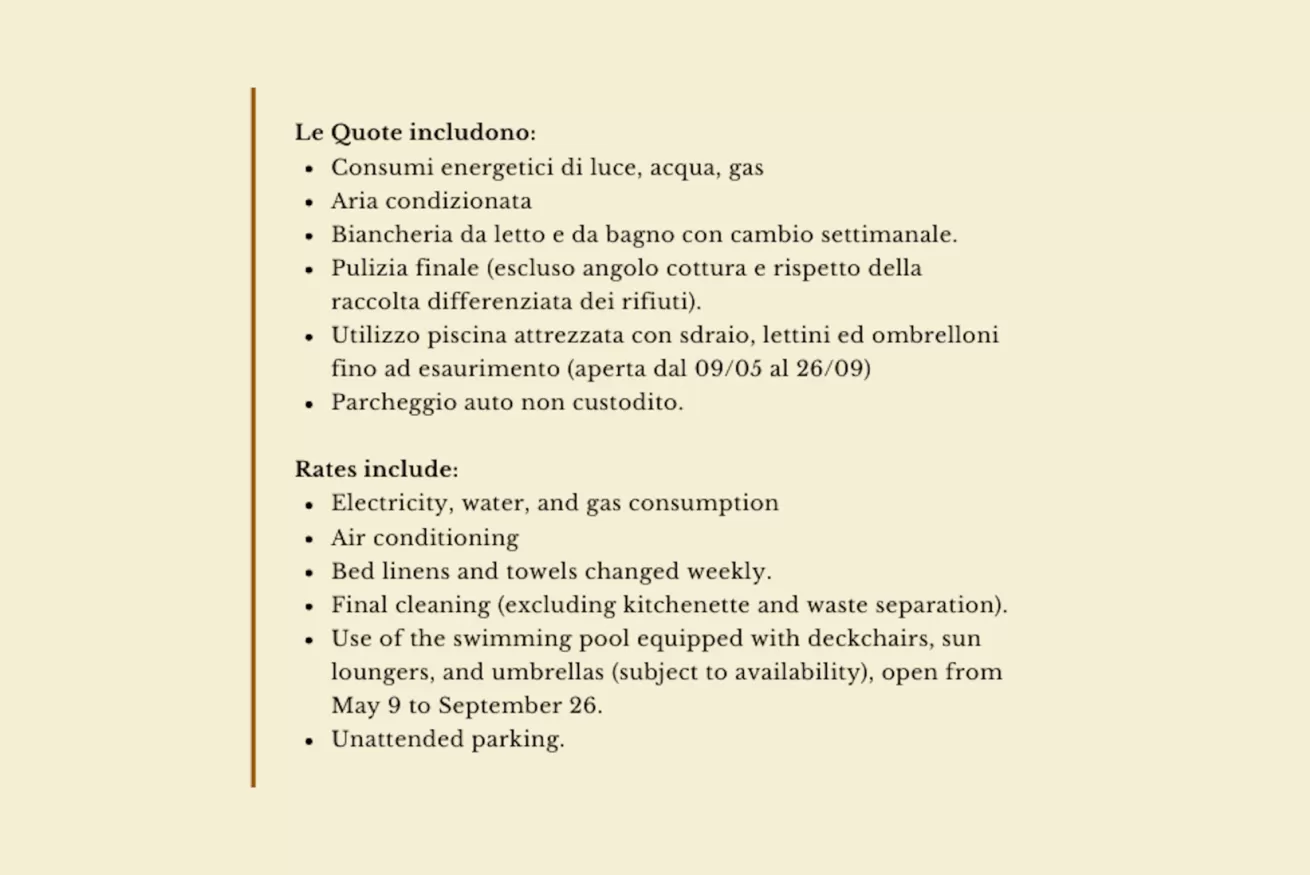 Le Quote includono:
- Consumi energetici di luce, acqua, gas
- Aria condizionata
- Biancheria da letto e da bagno con cambio settimanale.
- Pulizia finale (escluso angolo cottura e rispetto della raccolta differenziata dei rifiuti).
- Utilizzo piscina attrezzata con sdraio, lettini ed ombrelloni fino ad esaurimento (aperta dal 09/05 al 26/09)
- Parcheggio auto non custodito.

Rates include:
- Electricity, water, and gas consumption
- Air conditioning
- Bed linens and towels changed weekly.
- Final cleaning (excluding kitchenette and waste separation).
- Use of the swimming pool equipped with deckchairs, sun loungers, and umbrellas (subject to availability), open from May 9 to September 26.
- Unattended parking.